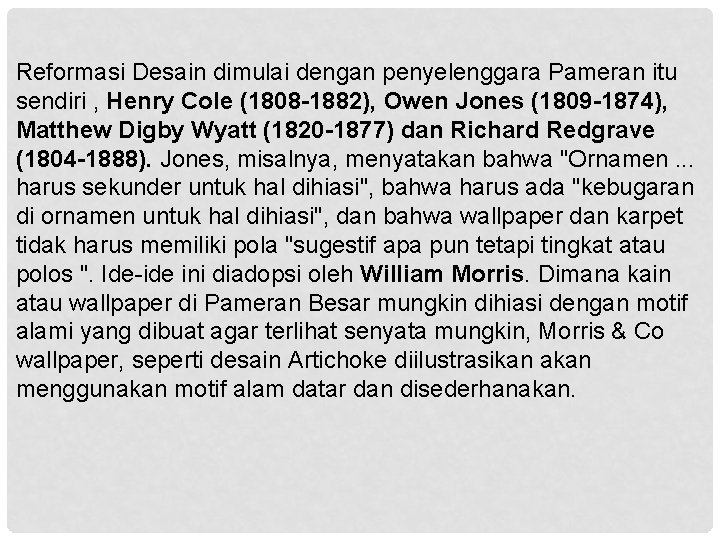 Reformasi Desain dimulai dengan penyelenggara Pameran itu sendiri , Henry Cole (1808-1882), Owen Jones (1809-1874), Matthew Digby Wyatt (1820-1877) dan Richard Redgrave (1804-1888). Jones, misalnya, menyatakan bahwa "Ornamen ... harus sekunder untuk hal dihiasi", bahwa harus ada "kebugaran di ornamen untuk hal dihiasi", dan bahwa wallpaper dan karpet tidak harus memiliki pola "sugestif apa pun tetapi tingkat atau polos ". Ide-ide ini diadopsi oleh William Morris. Dimana kain atau wallpaper di Pameran Besar mungkin dihiasi dengan motif alami yang dibuat agar terlihat senyata mungkin, Morris & Co wallpaper, seperti desain Artichoke diilustrasikan akan menggunakan motif alam datar dan disederhanakan.